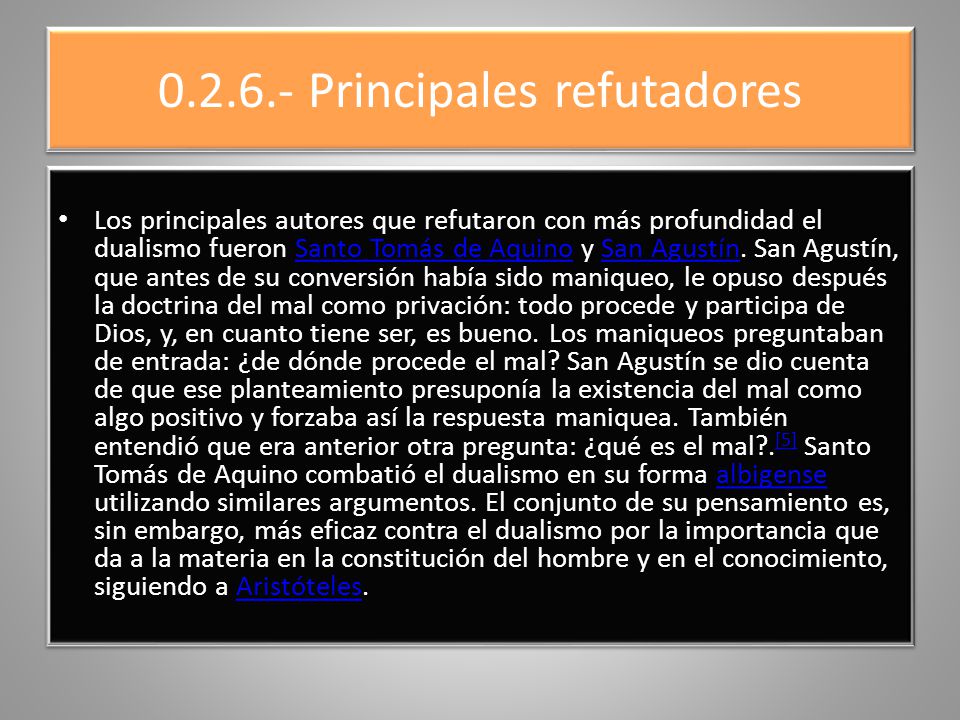 0.2.6.- Principales refutadores

• Los principales autores que refutaron con más profundidad el dualismo fueron Santo Tomás de Aquino y San Agustín. San Agustín, que antes de su conversión había sido maniqueo, le opuso después la doctrina del mal como privación: todo procede y participa de Dios, y, en cuanto tiene ser, es bueno. Los maniqueos preguntaban de entrada: ¿de dónde procede el mal? San Agustín se dio cuenta de que ese planteamiento presuponía la existencia del mal como algo positivo y forzaba así la respuesta maniquea. También entendió que era anterior otra pregunta: ¿qué es el mal?.[5] Santo Tomás de Aquino combatió el dualismo en su forma albigense utilizando similares argumentos. El conjunto de su pensamiento es, sin embargo, más eficaz contra el dualismo por la importancia que da a la materia en la constitución del hombre y en el conocimiento, siguiendo a Aristóteles.